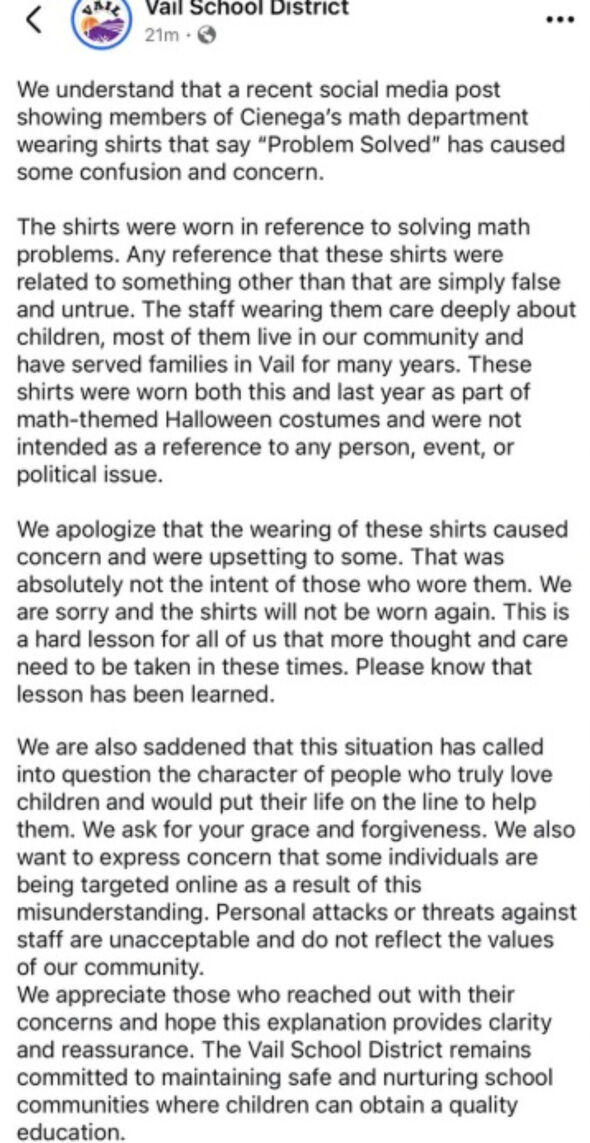 VAIL

Vail School District
21m ·

We understand that a recent social media post showing members of Cienega's math department wearing shirts that say "Problem Solved" has caused some confusion and concern.

The shirts were worn in reference to solving math problems. Any reference that these shirts were related to something other than that are simply false and untrue. The staff wearing them care deeply about children, most of them live in our community and have served families in Vail for many years. These shirts were worn both this and last year as part of math-themed Halloween costumes and were not intended as a reference to any person, event, or political issue.

We apologize that the wearing of these shirts caused concern and were upsetting to some. That was absolutely not the intent of those who wore them. We are sorry and the shirts will not be worn again. This is a hard lesson for all of us that more thought and care need to be taken in these times. Please know that lesson has been learned.

We are also saddened that this situation has called into question the character of people who truly love children and would put their life on the line to help them. We ask for your grace and forgiveness. We also want to express concern that some individuals are being targeted online as a result of this misunderstanding. Personal attacks or threats against staff are unacceptable and do not reflect the values of our community.
We appreciate those who reached out with their concerns and hope this explanation provides clarity and reassurance. The Vail School District remains committed to maintaining safe and nurturing school communities where children can obtain a quality education.